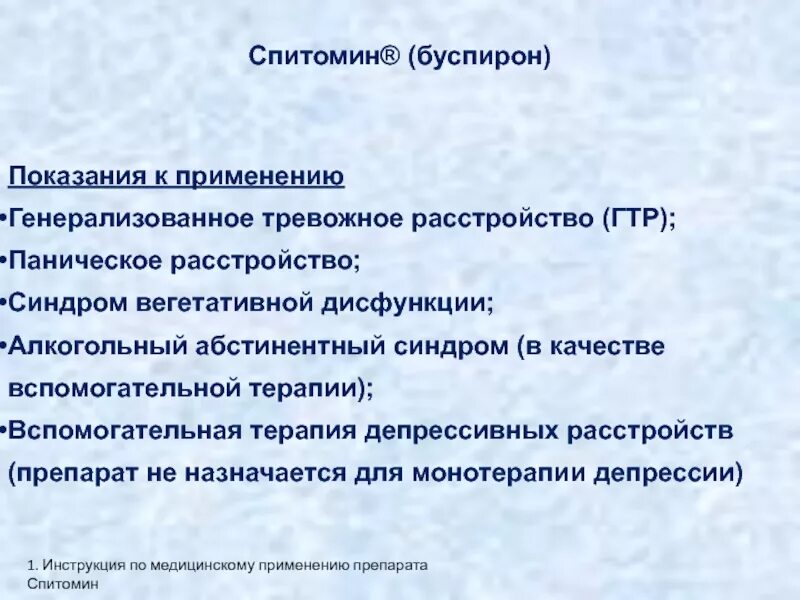 Спитомин® (буспирон)

Показания к применению

•Генерализованное тревожное расстройство (ГТР);
•Паническое расстройство;
•Синдром вегетативной дисфункции;
•Алкогольный абстинентный синдром (в качестве вспомогательной терапии);
•Вспомогательная терапия депрессивных расстройств (препарат не назначается для монотерапии депрессии)

1. Инструкция по медицинскому применению препарата Спитомин